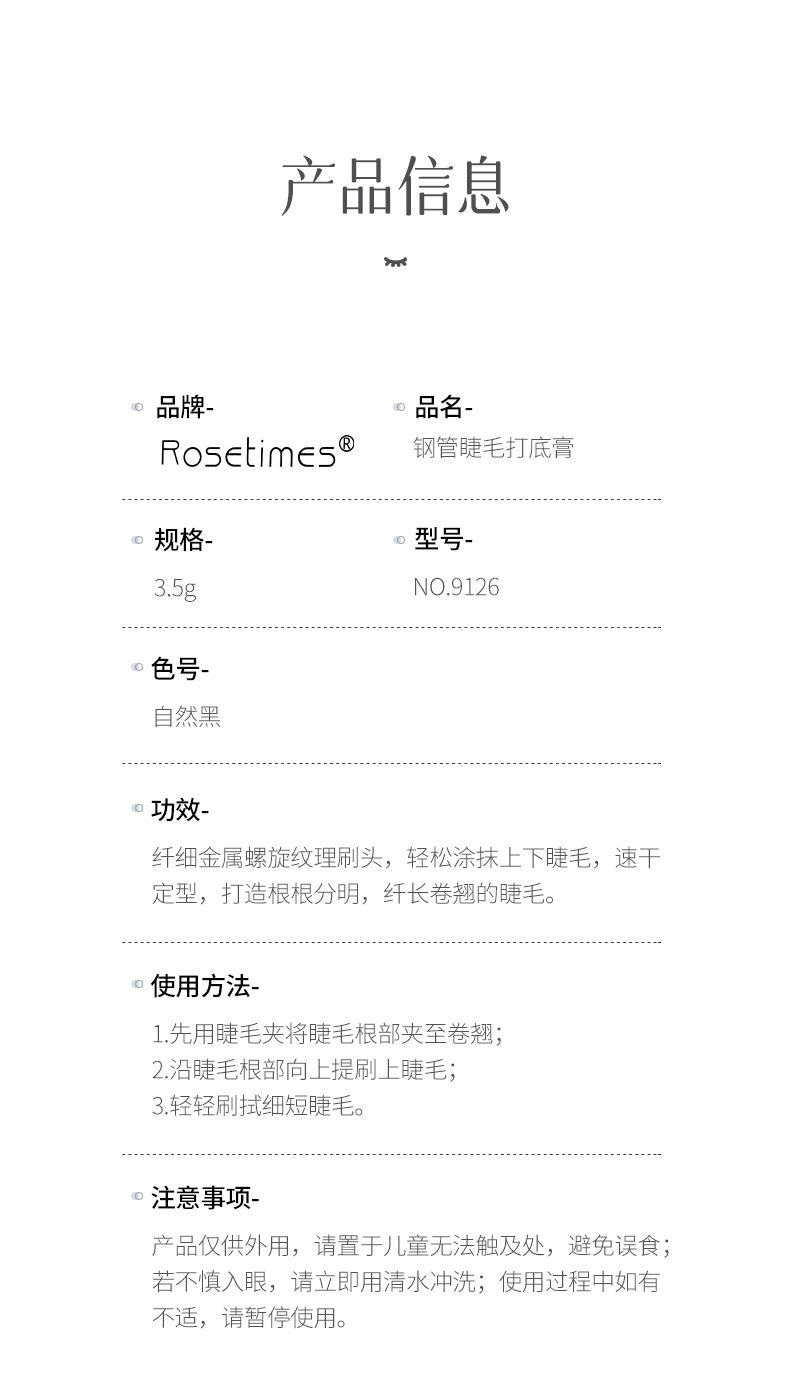 产品信息

品牌-
Rosetimes®

品名-
钢管睫毛打底膏

规格-
3.5g

型号-
NO.9126

色号-
自然黑

功效-
纤细金属螺旋纹理刷头，轻松涂抹上下睫毛，速干定型，打造根根分明，纤长卷翘的睫毛。

使用方法-
1.先用睫毛夹将睫毛根部夹至卷翘；
2.沿睫毛根部向上提刷上睫毛；
3.轻轻刷拭细短睫毛。

注意事项-
产品仅供外用，请置于儿童无法触及处，避免误食；若不慎入眼，请立即用清水冲洗；使用过程中如有不适，请暂停使用。